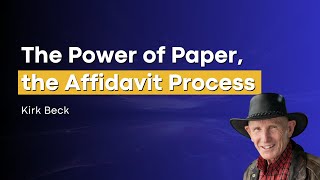 The Power of Paper,
the Affidavit Process

Kirk Beck